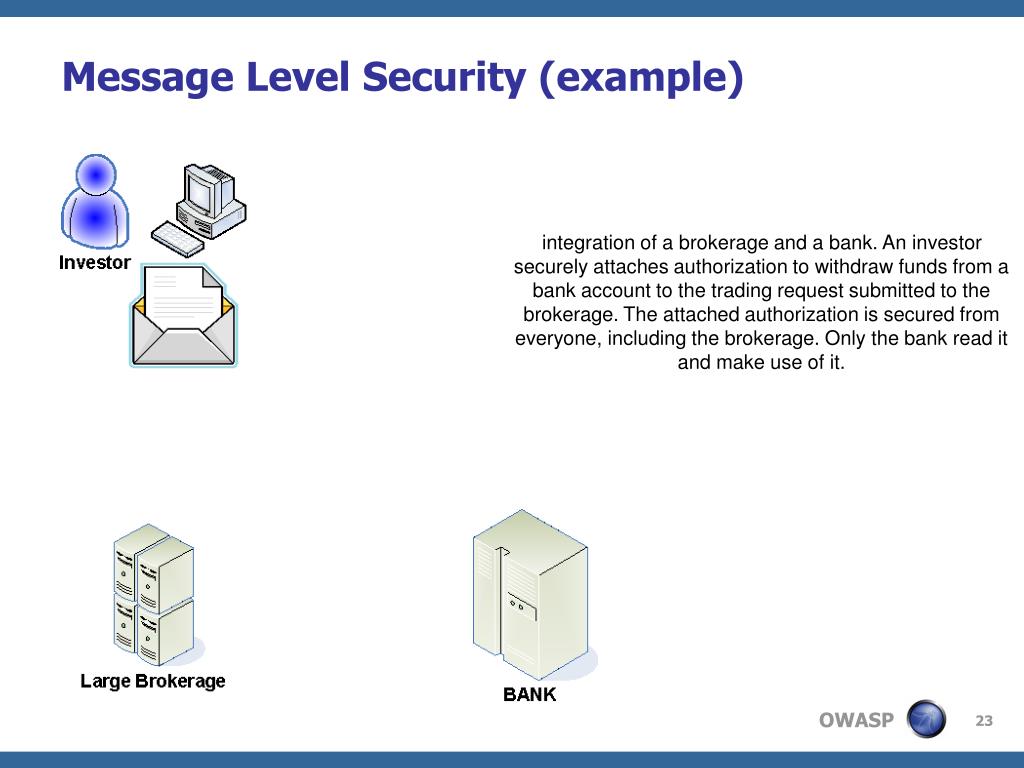 Message Level Security (example)

Investor

integration of a brokerage and a bank. An investor securely attaches authorization to withdraw funds from a bank account to the trading request submitted to the brokerage. The attached authorization is secured from everyone, including the brokerage. Only the bank read it and make use of it.

Large Brokerage

BANK

OWASP

23